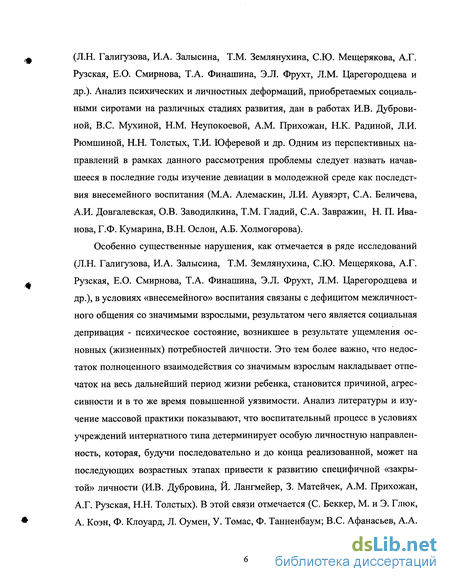 (Л.Н. Галигузова, И.А. Залысина, Т.М. Землянухина, С.Ю. Мещерякова, А.Г. Рузская, Е.О. Смирнова, Т.А. Финашина, Э.Л. Фрухт, Л.М. Царегородцева и др.). Анализ психических и личностных деформаций, приобретаемых социальными сиротами на различных стадиях развития, дан в работах И.В. Дубровиной, В.С. Мухиной, Н.М. Неупокоевой, А.М. Прихожан, Н.К. Радиной, Л.И. Рюмшиной, Н.Н. Толстых, Т.И. Юферевой и др. Одним из перспективных направлений в рамках данного рассмотрения проблемы следует назвать начавшееся в последние годы изучение девиации в молодежной среде как последствия внесемейного воспитания (М.А. Алемаскин, Л.И. Аувяэрт, С.А. Беличева, А.И. Довгалевская, О.В. Заводилкина, Т.М. Гладий, С.А. Завражин, Н. П. Иванова, Г.Ф. Кумарина, В.Н. Ослон, А.Б. Холмогорова).

Особенно существенные нарушения, как отмечается в ряде исследований (Л.Н. Галигузова, И.А. Залысина, Т.М. Землянухина, С.Ю. Мещерякова, А.Г. Рузская, Е.О. Смирнова, Т.А. Финашина, Э.Л. Фрухт, Л.М. Царегородцева и др.), в условиях «внесемейного» воспитания связаны с дефицитом межличностного общения со значимыми взрослыми, результатом чего является социальная депривация - психическое состояние, возникшее в результате ущемления основных (жизненных) потребностей личности. Это тем более важно, что недостаток полноценного взаимодействия со значимым взрослым накладывает отпечаток на весь дальнейший период жизни ребенка, становится причиной, агрессивности и в то же время повышенной уязвимости. Анализ литературы и изучение массовой практики показывают, что воспитательный процесс в условиях учреждений интернатного типа детерминирует особую личностную направленность, которая, будучи последовательно и до конца реализованной, может на последующих возрастных этапах привести к развитию специфичной «закрытой» личности (И.В. Дубровина, Й. Лангмейер, З. Матейчек, А.М. Прихожан, А.Г. Рузская, Н.Н. Толстых). В этой связи отмечается (С. Беккер, М. и Э. Глюк, А. Коэн, Ф. Клоуард, Л. Оумен, У. Томас, Ф. Танненбаум; В.С. Афанасьев, А.А.

6

dsLib.net
библиотека диссертаций